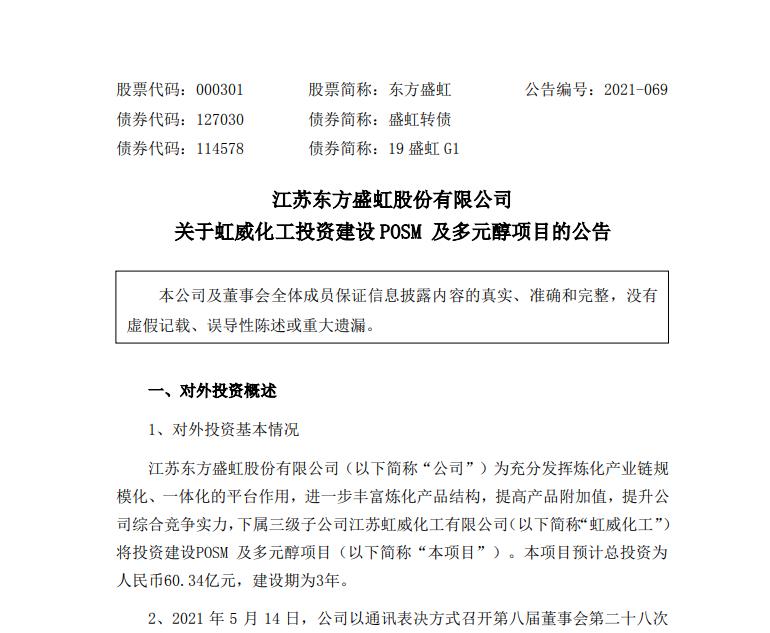 股票代码：000301　　股票简称：东方盛虹　　公告编号：2021-069
债券代码：127030　　债券简称：盛虹转债
债券代码：114578　　债券简称：19 盛虹 G1

江苏东方盛虹股份有限公司
关于虹威化工投资建设 POSM 及多元醇项目的公告

本公司及董事会全体成员保证信息披露内容的真实、准确和完整，没有虚假记载、误导性陈述或重大遗漏。

一、对外投资概述

1、对外投资基本情况

江苏东方盛虹股份有限公司（以下简称“公司”）为充分发挥炼化产业链规模化、一体化的平台作用，进一步丰富炼化产品结构，提高产品附加值，提升公司综合竞争实力，下属三级子公司江苏虹威化工有限公司（以下简称“虹威化工”）将投资建设POSM 及多元醇项目（以下简称“本项目”）。本项目预计总投资为人民币60.34亿元，建设期为3年。

2、2021 年 5 月 14 日，公司以通讯表决方式召开第八届董事会第二十八次